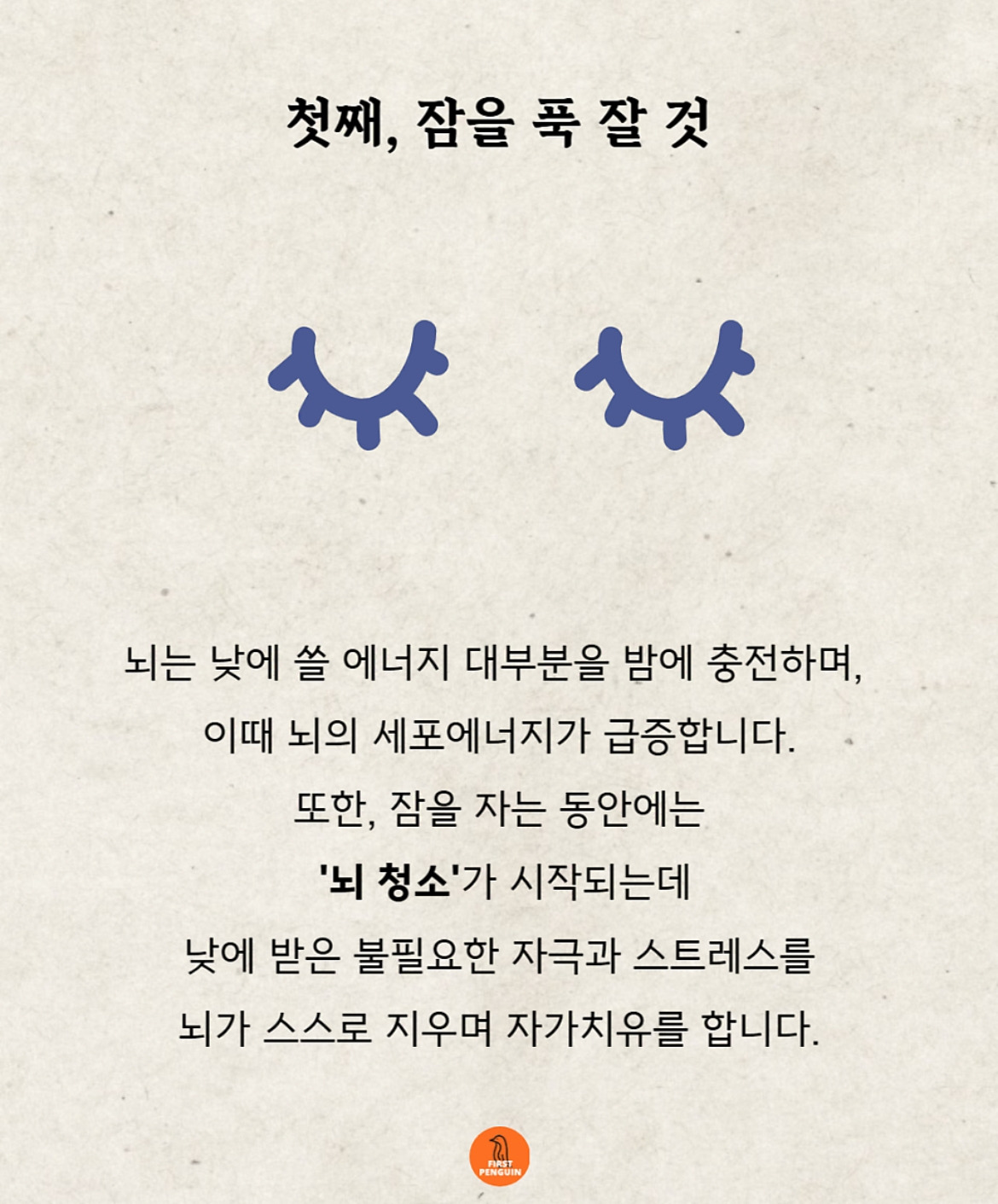 첫째, 잠을 푹 잘 것

뇌는 낮에 쓸 에너지 대부분을 밤에 충전하며, 이때 뇌의 세포에너지가 급증합니다. 또한, 잠을 자는 동안에는 '뇌 청소'가 시작되는데 낮에 받은 불필요한 자극과 스트레스를 뇌가 스스로 지우며 자가치유를 합니다.

FIRST PENGUIN